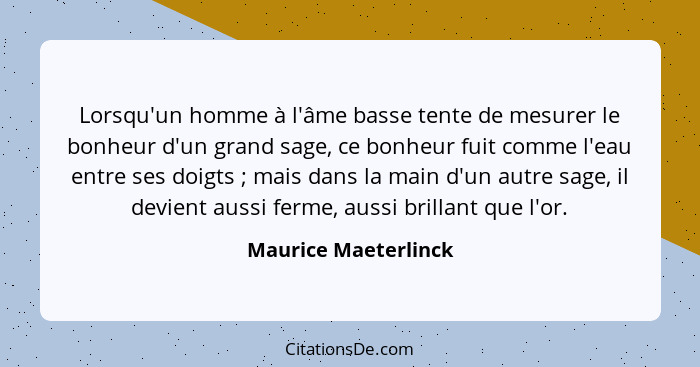 Lorsqu'un homme à l'âme basse tente de mesurer le bonheur d'un grand sage, ce bonheur fuit comme l'eau entre ses doigts ; mais dans la main d'un autre sage, il devient aussi ferme, aussi brillant que l'or.

Maurice Maeterlinck

CitationsDe.com